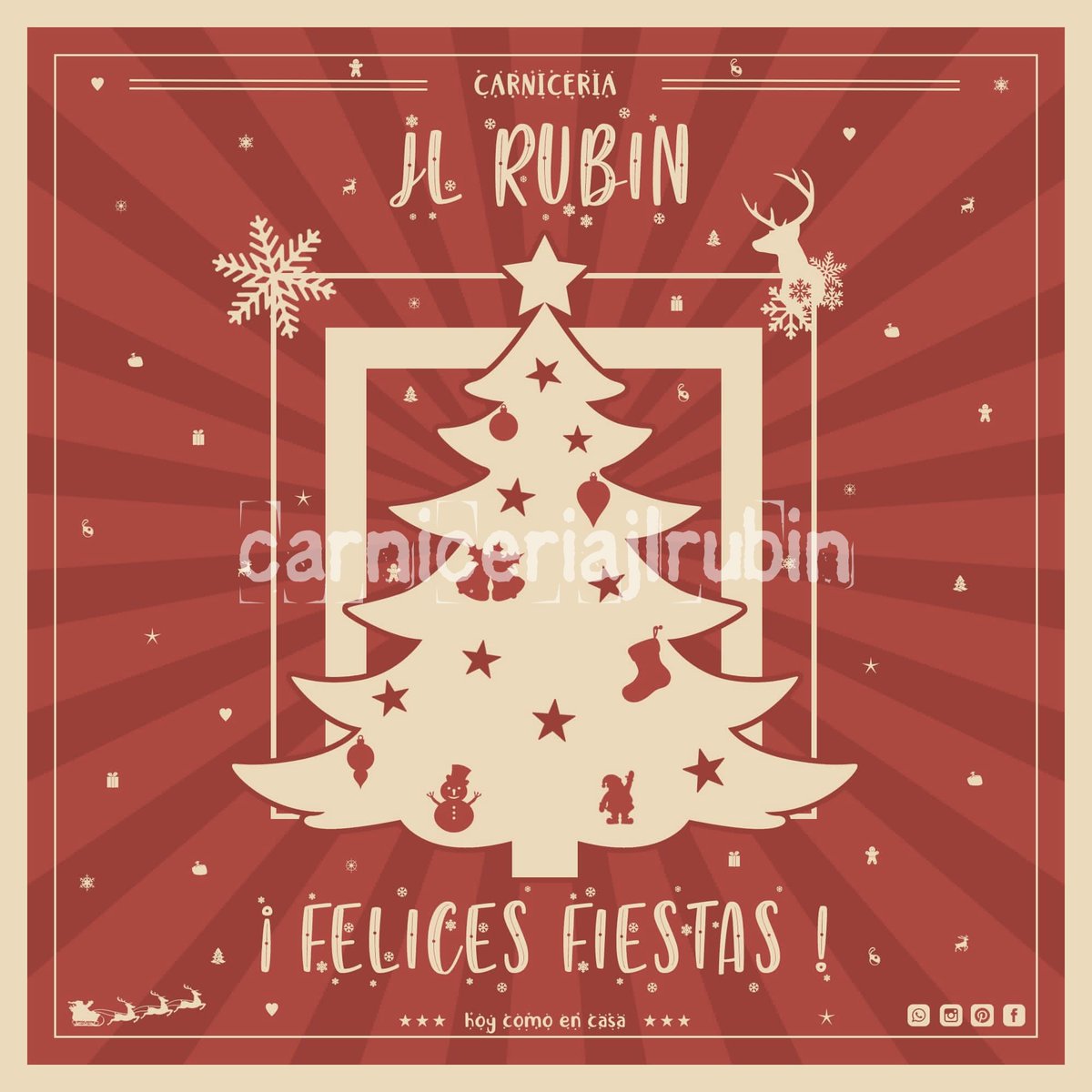 CARNICERIA
JL RUBIN

carniceriajlrubin

¡ FELICES FIESTAS !

★★★ hoy como en casa ★★★